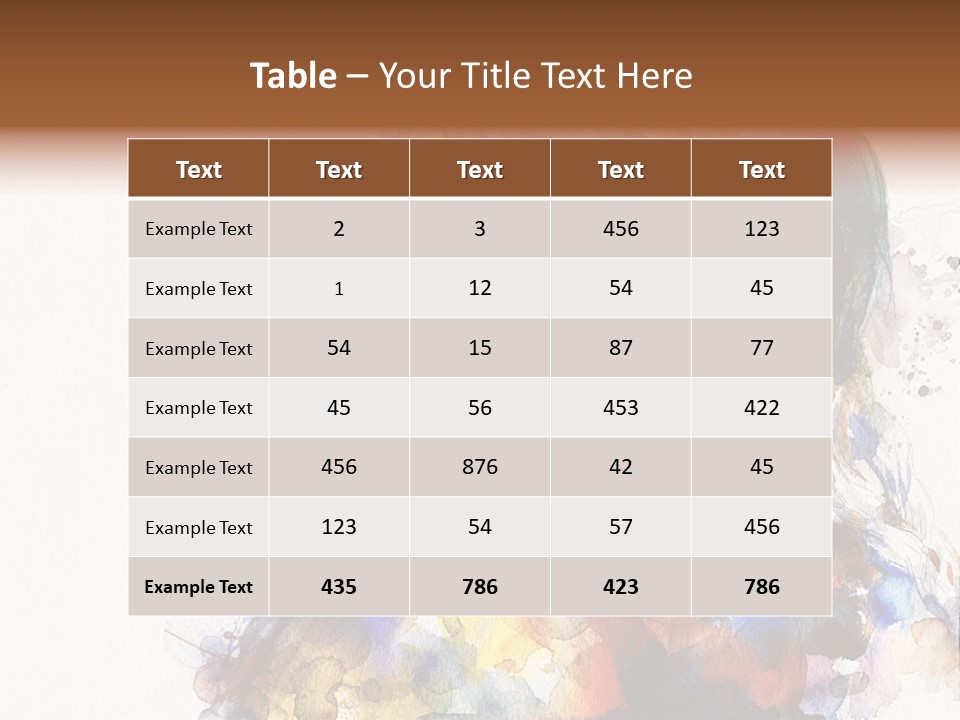 Table – Your Title Text Here

| Text | Text | Text | Text | Text |
|---|---|---|---|---|
| Example Text | 2 | 3 | 456 | 123 |
| Example Text | 1 | 12 | 54 | 45 |
| Example Text | 54 | 15 | 87 | 77 |
| Example Text | 45 | 56 | 453 | 422 |
| Example Text | 456 | 876 | 42 | 45 |
| Example Text | 123 | 54 | 57 | 456 |
| Example Text | 435 | 786 | 423 | 786 |